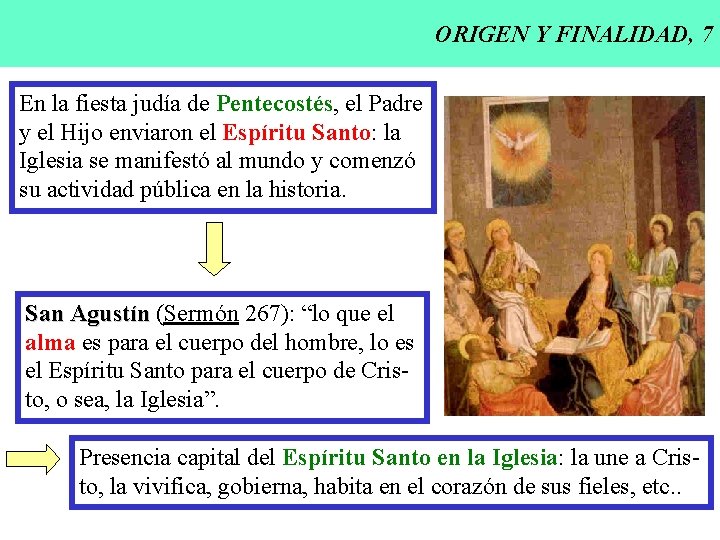 ORIGEN Y FINALIDAD, 7

En la fiesta judía de Pentecostés, el Padre y el Hijo enviaron el Espíritu Santo: la Iglesia se manifestó al mundo y comenzó su actividad pública en la historia.

San Agustín (Sermón 267): "lo que el alma es para el cuerpo del hombre, lo es el Espíritu Santo para el cuerpo de Cristo, o sea, la Iglesia".

Presencia capital del Espíritu Santo en la Iglesia: la une a Cristo, la vivifica, gobierna, habita en el corazón de sus fieles, etc..